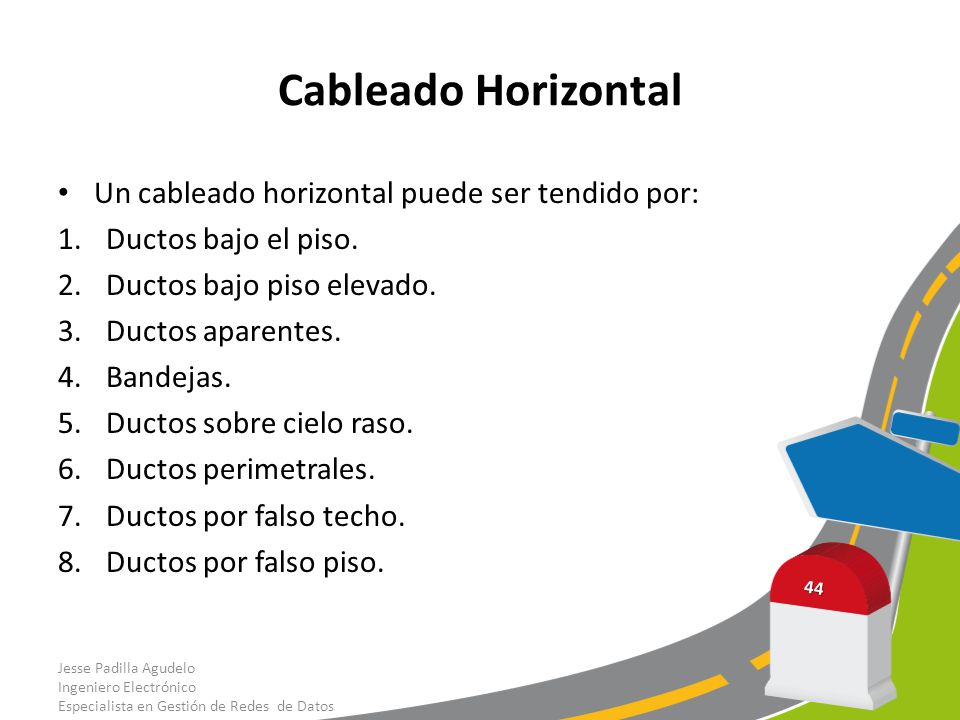 Cableado Horizontal

• Un cableado horizontal puede ser tendido por:
1. Ductos bajo el piso.
2. Ductos bajo piso elevado.
3. Ductos aparentes.
4. Bandejas.
5. Ductos sobre cielo raso.
6. Ductos perimetrales.
7. Ductos por falso techo.
8. Ductos por falso piso.

44

Jesse Padilla Agudelo
Ingeniero Electrónico
Especialista en Gestión de Redes de Datos